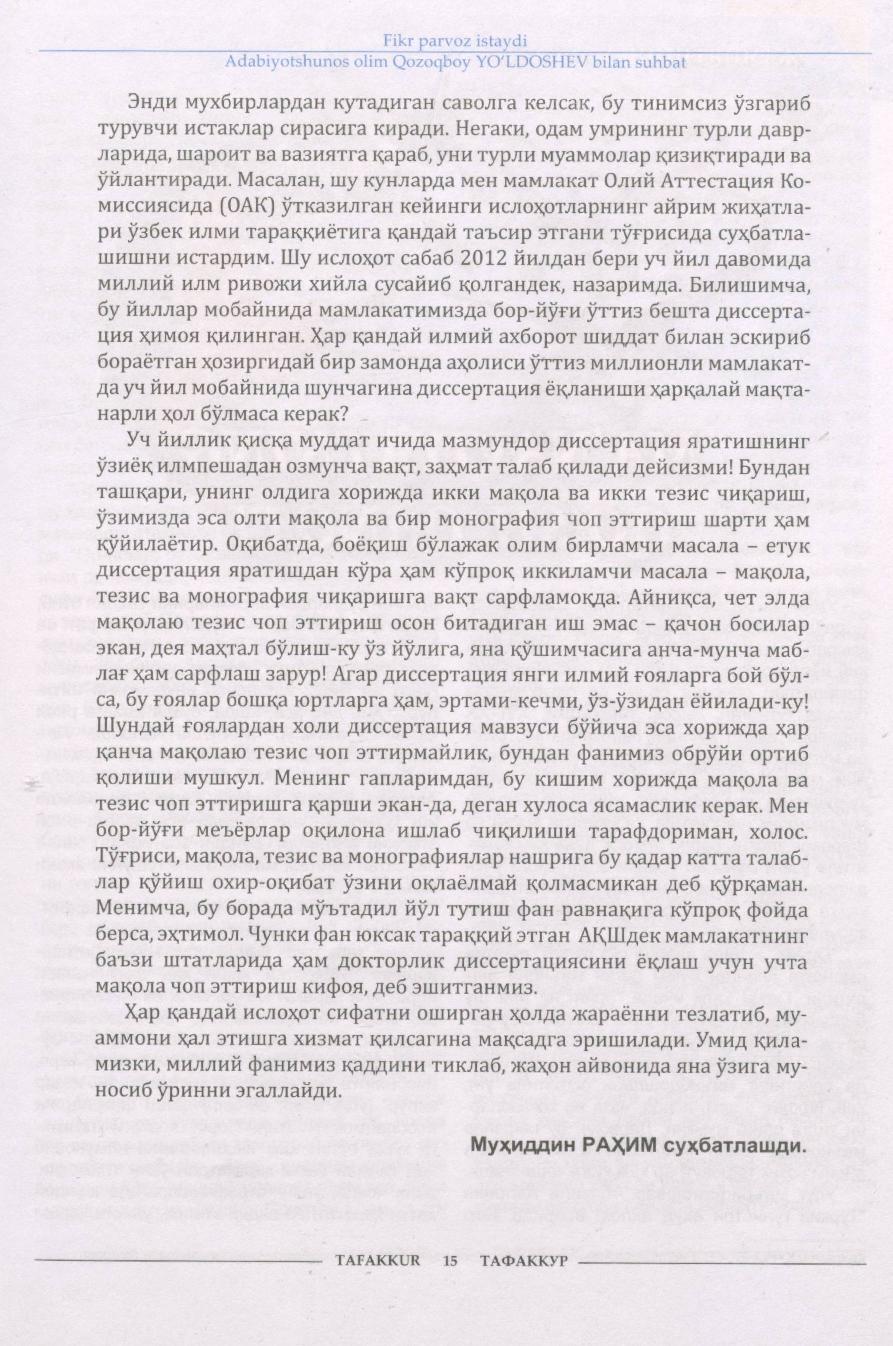 Fikr parvoz istaydi
Adabiyotshunos olim Qozoqboy YO'LDOSHEV bilan suhbat

Энди мухбирлардан кутадиган саволга келсак, бу тинимсиз ўзгариб турувчи истаклар сирасига киради. Негаки, одам умрининг турли даврларида, шароит ва вазиятга қараб, уни турли муаммолар қизиқтиради ва ўйлантиради. Масалан, шу кунларда мен мамлакат Олий Аттестация Комиссиясида (ОАК) ўтказилган кейинги ислоҳотларнинг айрим жиҳатлари ўзбек илми тараққиётига қандай таъсир этгани тўғрисида суҳбатлашишни истардим. Шу ислоҳот сабаб 2012 йилдан бери уч йил давомида миллий илм ривожи хийла сусайиб қолгандек, назаримда. Билишимча, бу йиллар мобайнида мамлакатимизда бор-йўғи ўттиз бешта диссертация ҳимоя қилинган. Ҳар қандай илмий ахборот шиддат билан эскириб бораётган ҳозиргидай бир замонда аҳолиси ўттиз миллионли мамлакатда уч йил мобайнида шунчагина диссертация ёқланиши ҳарқалай мақтанарли ҳол бўлмаса керак?

Уч йиллик қисқа муддат ичида мазмундор диссертация яратишнинг ўзиёқ илмпешадан озмунча вақт, заҳмат талаб қилади дейсизми! Бундан ташқари, унинг олдига хорижда икки мақола ва икки тезис чиқариш, ўзимизда эса олти мақола ва бир монография чоп эттириш шарти ҳам қўйилаётир. Оқибатда, боёқиш бўлажак олим бирламчи масала – етук диссертация яратишдан кўра ҳам кўпроқ иккиламчи масала – мақола, тезис ва монография чиқаришга вақт сарфламоқда. Айниқса, чет элда мақолаю тезис чоп эттириш осон битадиган иш эмас – қачон босилар экан, дея маҳтал бўлиш-ку ўз йўлига, яна қўшимчасига анча-мунча маблағ ҳам сарфлаш зарур! Агар диссертация янги илмий ғояларга бой бўлса, бу ғоялар бошқа юртларга ҳам, эртами-кечми, ўз-ўзидан ёйилади-ку! Шундай ғоялардан холи диссертация мавзуси бўйича эса хорижда ҳар қанча мақолаю тезис чоп эттирмайлик, бундан фанимиз обрўйи ортиб қолиши мушкул. Менинг гапларимдан, бу кишим хорижда мақола ва тезис чоп эттиришга қарши экан-да, деган хулоса ясамаслик керак. Мен бор-йўғи меъёрлар оқилона ишлаб чиқилиши тарафдориман, холос. Тўғриси, мақола, тезис ва монографиялар нашрига бу қадар катта талаблар қўйиш охир-оқибат ўзини оқлаёлмай қолмасмикан деб қўрқаман. Менимча, бу борада мўътадил йўл тутиш фан равнақига кўпроқ фойда берса, эҳтимол. Чунки фан юксак тараққий этган АҚШдек мамлакатнинг баъзи штатларида ҳам докторлик диссертациясини ёқлаш учун учта мақола чоп эттириш кифоя, деб эшитганмиз.

Ҳар қандай ислоҳот сифатни оширган ҳолда жараённи тезлатиб, муаммони ҳал этишга хизмат қилсагина мақсадга эришилади. Умид қиламизки, миллий фанимиз қаддини тиклаб, жаҳон айвонида яна ўзига муносиб ўринни эгаллайди.

Муҳиддин РАҲИМ суҳбатлашди.

TAFAKKUR 15 ТАФАККУР